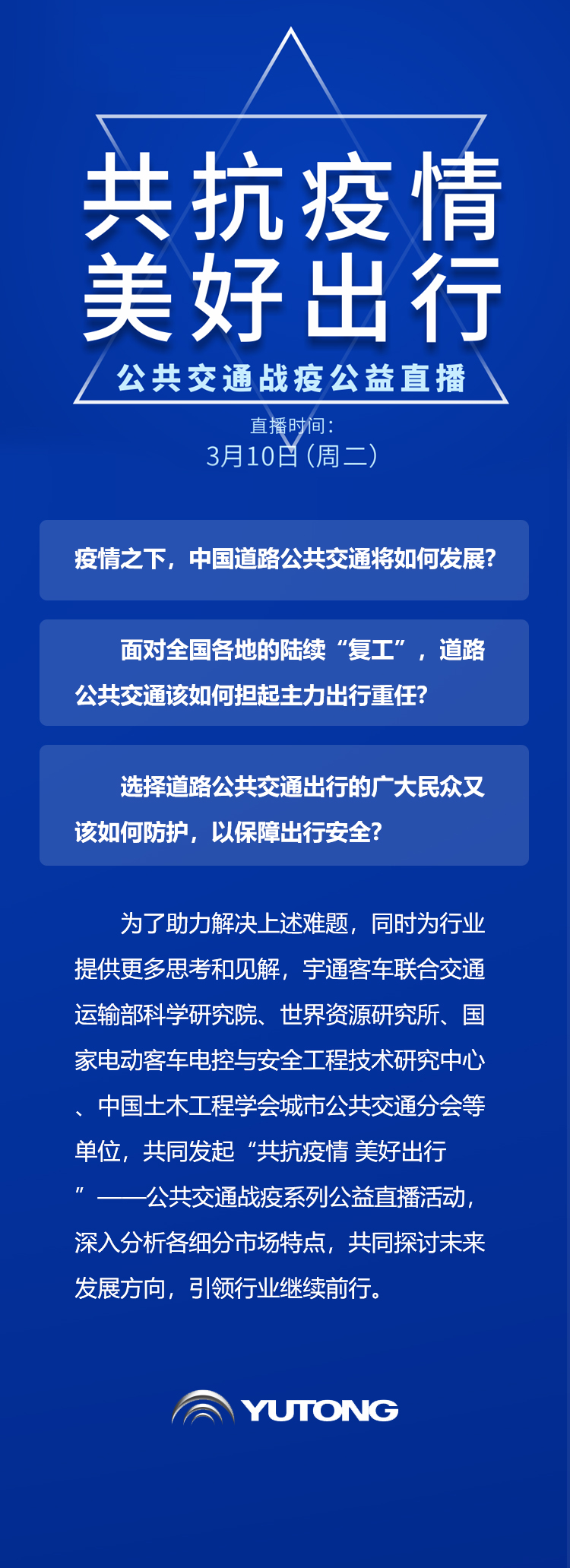 共抗疫情
美好出行

公共交通战疫公益直播

直播时间：
3月10日（周二）

疫情之下，中国道路公共交通将如何发展？

面对全国各地的陆续“复工”，道路公共交通该如何担起主力出行重任？

选择道路公共交通出行的广大民众又该如何防护，以保障出行安全？

为了助力解决上述难题，同时为行业提供更多思考和见解，宇通客车联合交通运输部科学研究院、世界资源研究所、国家电动客车电控与安全工程技术研究中心、中国土木工程学会城市公共交通分会等单位，共同发起“共抗疫情 美好出行”——公共交通战疫系列公益直播活动，深入分析各细分市场特点，共同探讨未来发展方向，引领行业继续前行。

YUTONG